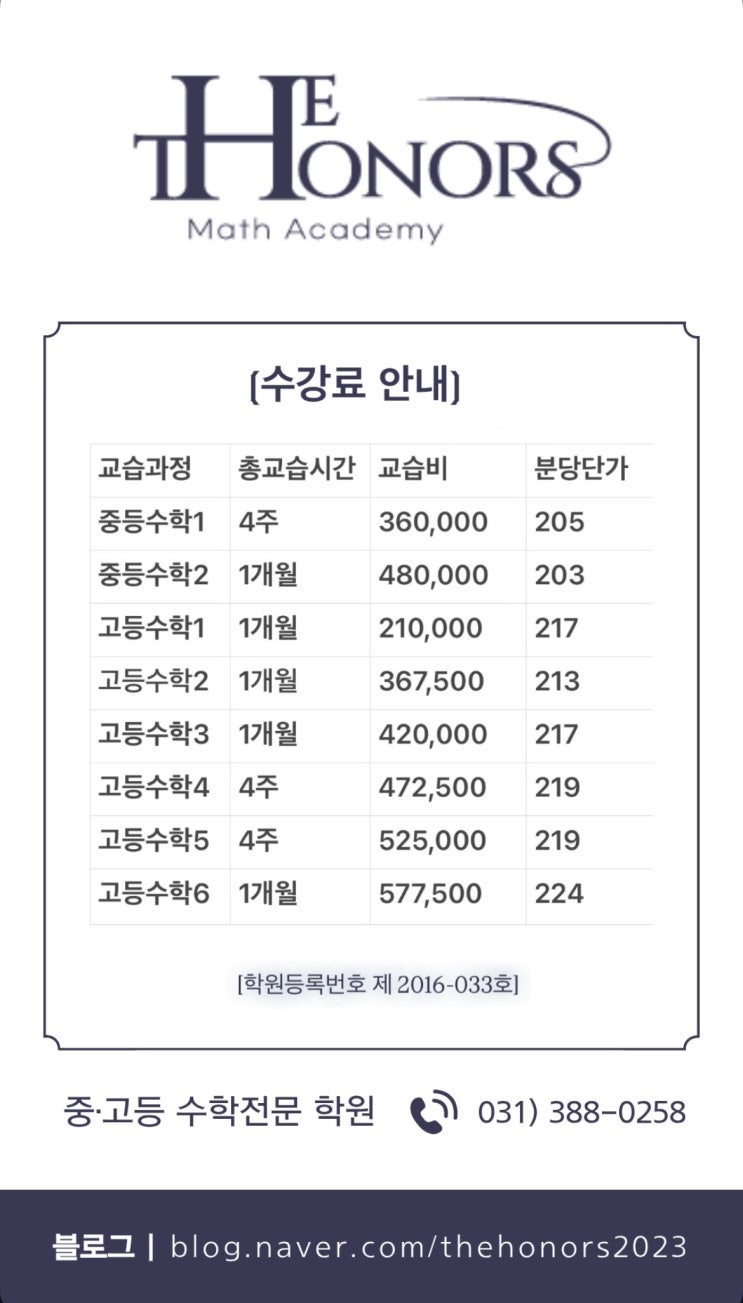 THE HONORS
Math Academy

[수강료 안내]

| 교습과정 | 총교습시간 | 교습비 | 분당단가 |
|---|---|---|---|
| 중등수학1 | 4주 | 360,000 | 205 |
| 중등수학2 | 1개월 | 480,000 | 203 |
| 고등수학1 | 1개월 | 210,000 | 217 |
| 고등수학2 | 1개월 | 367,500 | 213 |
| 고등수학3 | 1개월 | 420,000 | 217 |
| 고등수학4 | 4주 | 472,500 | 219 |
| 고등수학5 | 4주 | 525,000 | 219 |
| 고등수학6 | 1개월 | 577,500 | 224 |

[학원등록번호 제 2016-033호]

중·고등 수학전문 학원 031) 388-0258

블로그 | blog.naver.com/thehonors2023